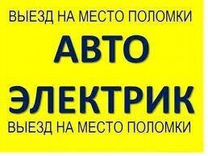 ВЫЕЗД НА МЕСТО ПОЛОМКИ

АВТО

ЭЛЕКТРИК

ВЫЕЗД НА МЕСТО ПОЛОМКИ